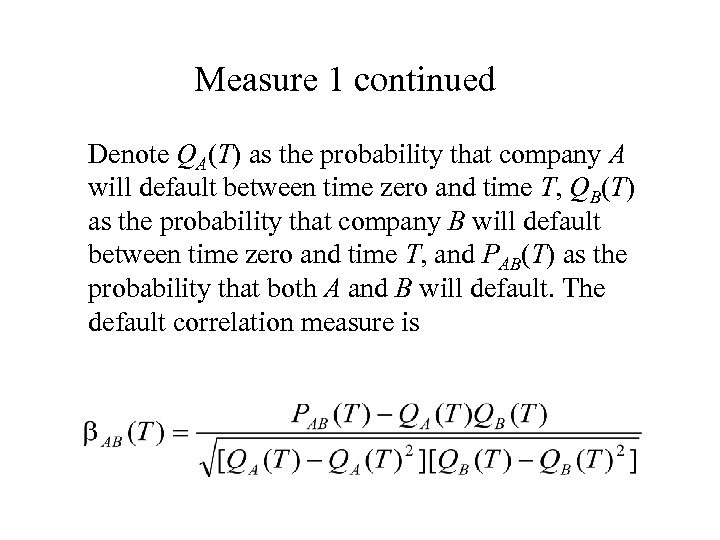 Measure 1 continued

Denote $Q_A(T)$ as the probability that company $A$ will default between time zero and time $T$, $Q_B(T)$ as the probability that company $B$ will default between time zero and time $T$, and $P_{AB}(T)$ as the probability that both $A$ and $B$ will default. The default correlation measure is

$\beta_{AB}(T) = \frac{P_{AB}(T) - Q_A(T)Q_B(T)}{\sqrt{[Q_A(T) - Q_A(T)^2][Q_B(T) - Q_B(T)^2]}}$